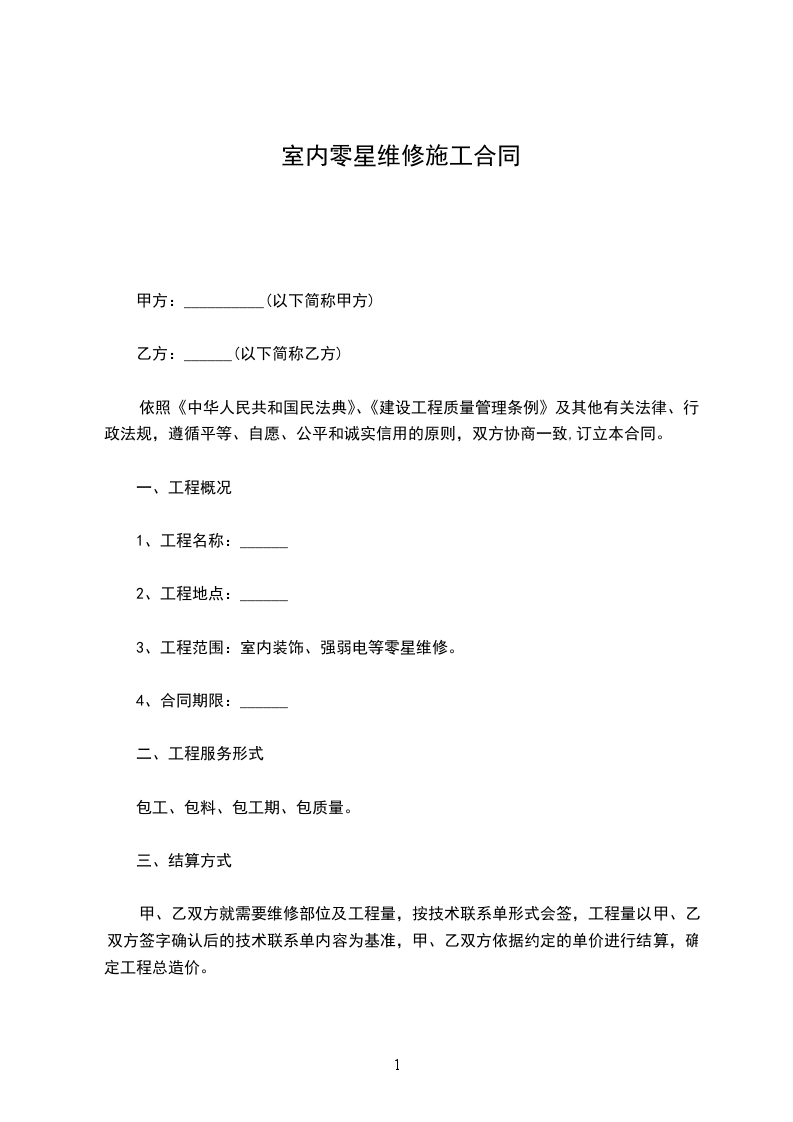 室内零星维修施工合同

甲方：__________(以下简称甲方)

乙方：______(以下简称乙方)

依照《中华人民共和国民法典》、《建设工程质量管理条例》及其他有关法律、行政法规，遵循平等、自愿、公平和诚实信用的原则，双方协商一致,订立本合同。

一、工程概况

1、工程名称：______

2、工程地点：______

3、工程范围：室内装饰、强弱电等零星维修。

4、合同期限：______

二、工程服务形式

包工、包料、包工期、包质量。

三、结算方式

甲、乙双方就需要维修部位及工程量，按技术联系单形式会签，工程量以甲、乙双方签字确认后的技术联系单内容为基准，甲、乙双方依据约定的单价进行结算，确定工程总造价。

1